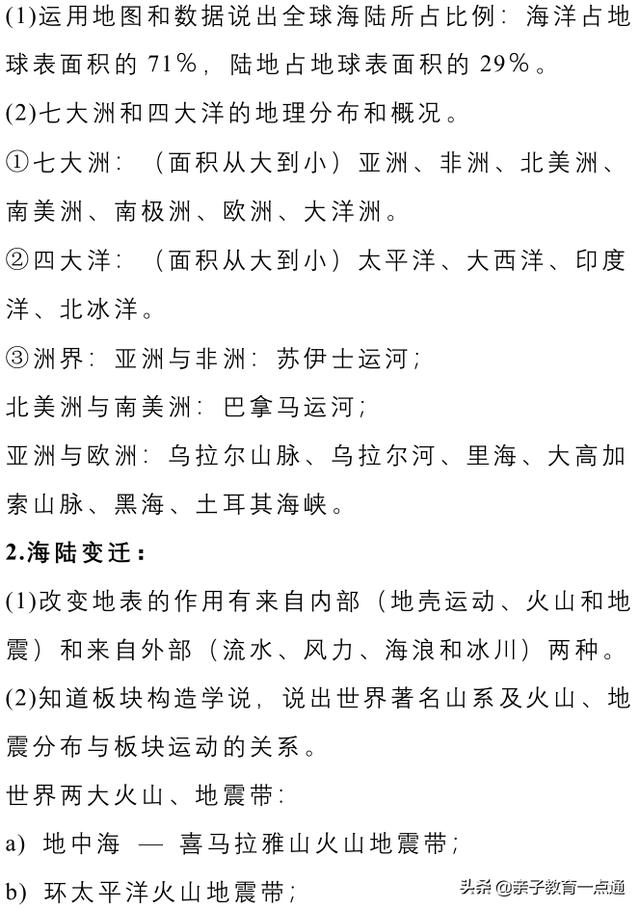 (1)运用地图和数据说出全球海陆所占比例：海洋占地球表面积的 71%，陆地占地球表面积的 29%。

(2)七大洲和四大洋的地理分布和概况。

①七大洲：（面积从大到小）亚洲、非洲、北美洲、南美洲、南极洲、欧洲、大洋洲。

②四大洋：（面积从大到小）太平洋、大西洋、印度洋、北冰洋。

③洲界：亚洲与非洲：苏伊士运河；

北美洲与南美洲：巴拿马运河；

亚洲与欧洲：乌拉尔山脉、乌拉尔河、里海、大高加索山脉、黑海、土耳其海峡。

2.海陆变迁：

(1)改变地表的作用有来自内部（地壳运动、火山和地震）和来自外部（流水、风力、海浪和冰川）两种。

(2)知道板块构造学说，说出世界著名山系及火山、地震分布与板块运动的关系。

世界两大火山、地震带：

a) 地中海 — 喜马拉雅山火山地震带；

b) 环太平洋火山地震带；

头条 @亲子教育一点通